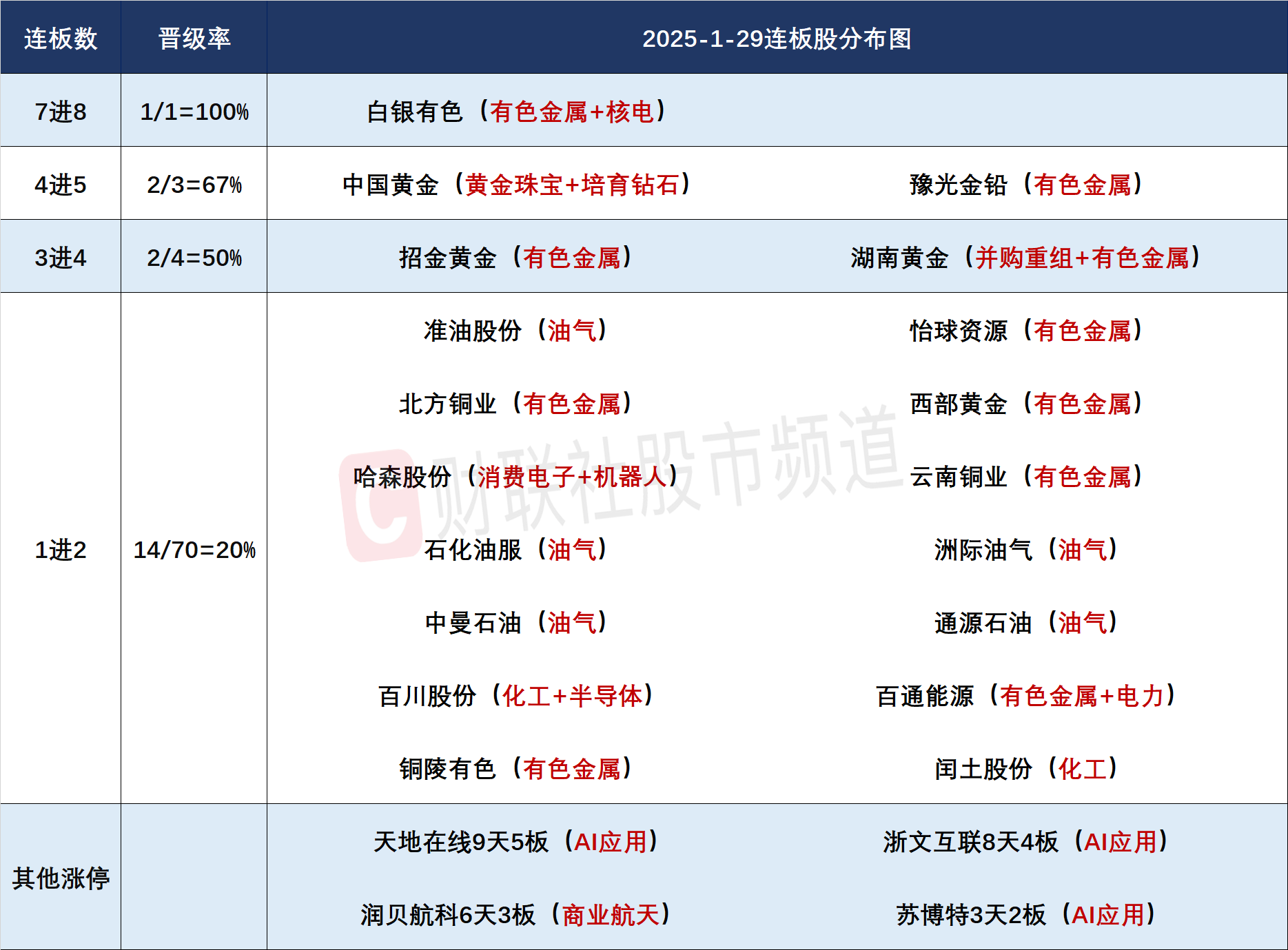 | 连板数 | 晋级率 | 2025-1-29连板股分布图 | |
|---|---|---|---|
| 7进8 | 1/1=100% | 白银有色（有色金属+核电） | |
| 4进5 | 2/3=67% | 中国黄金（黄金珠宝+培育钻石） | 豫光金铅（有色金属） |
| 3进4 | 2/4=50% | 招金黄金（有色金属） | 湖南黄金（并购重组+有色金属） |
| 1进2 | 14/70=20% | 准油股份（油气） | 怡球资源（有色金属） |
| | | 北方铜业（有色金属） | 西部黄金（有色金属） |
| | | 哈森股份（消费电子+机器人） | 云南铜业（有色金属） |
| | | 石化油服（油气） | 洲际油气（油气） |
| | | 中曼石油（油气） | 通源石油（油气） |
| | | 百川股份（化工+半导体） | 百通能源（有色金属+电力） |
| | | 铜陵有色（有色金属） | 闰土股份（化工） |
| 其他涨停 | | 天地在线9天5板（AI应用） | 浙文互联8天4板（AI应用） |
| | | 润贝航科6天3板（商业航天） | 苏博特3天2板（AI应用） |

财联社股市频道